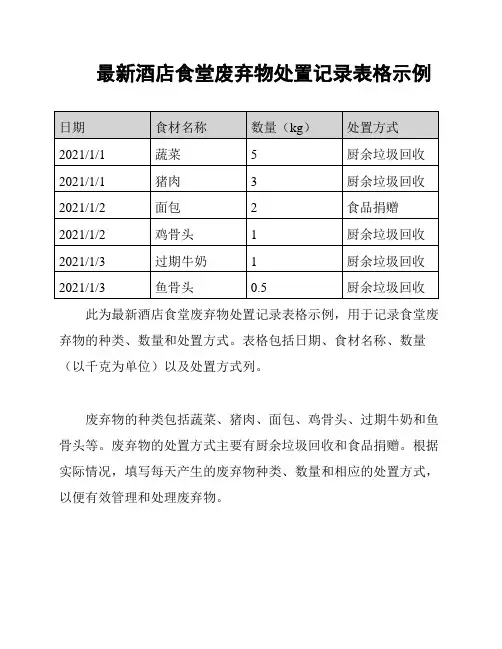 最新酒店食堂废弃物处置记录表格示例

| 日期 | 食材名称 | 数量（kg） | 处置方式 |
|---|---|---|---|
| 2021/1/1 | 蔬菜 | 5 | 厨余垃圾回收 |
| 2021/1/1 | 猪肉 | 3 | 厨余垃圾回收 |
| 2021/1/2 | 面包 | 2 | 食品捐赠 |
| 2021/1/2 | 鸡骨头 | 1 | 厨余垃圾回收 |
| 2021/1/3 | 过期牛奶 | 1 | 厨余垃圾回收 |
| 2021/1/3 | 鱼骨头 | 0.5 | 厨余垃圾回收 |

此为最新酒店食堂废弃物处置记录表格示例，用于记录食堂废弃物的种类、数量和处置方式。表格包括日期、食材名称、数量（以千克为单位）以及处置方式列。

废弃物的种类包括蔬菜、猪肉、面包、鸡骨头、过期牛奶和鱼骨头等。废弃物的处置方式主要有厨余垃圾回收和食品捐赠。根据实际情况，填写每天产生的废弃物种类、数量和相应的处置方式，以便有效管理和处理废弃物。